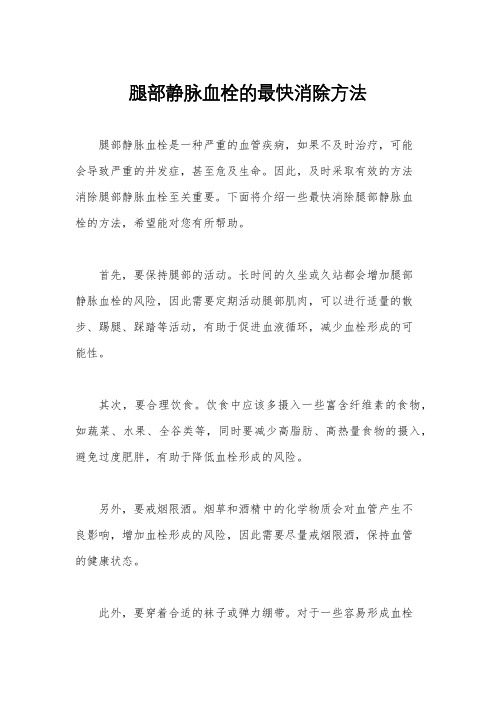 腿部静脉血栓的最快消除方法

腿部静脉血栓是一种严重的血管疾病，如果不及时治疗，可能会导致严重的并发症，甚至危及生命。因此，及时采取有效的方法消除腿部静脉血栓至关重要。下面将介绍一些最快消除腿部静脉血栓的方法，希望能对您有所帮助。

首先，要保持腿部的活动。长时间的久坐或久站都会增加腿部静脉血栓的风险，因此需要定期活动腿部肌肉，可以进行适量的散步、踢腿、踩踏等活动，有助于促进血液循环，减少血栓形成的可能性。

其次，要合理饮食。饮食中应该多摄入一些富含纤维素的食物，如蔬菜、水果、全谷类等，同时要减少高脂肪、高热量食物的摄入，避免过度肥胖，有助于降低血栓形成的风险。

另外，要戒烟限酒。烟草和酒精中的化学物质会对血管产生不良影响，增加血栓形成的风险，因此需要尽量戒烟限酒，保持血管的健康状态。

此外，要穿着合适的袜子或弹力绷带。对于一些容易形成血栓